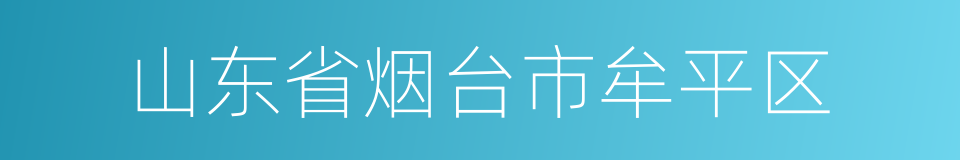 山东省烟台市牟平区